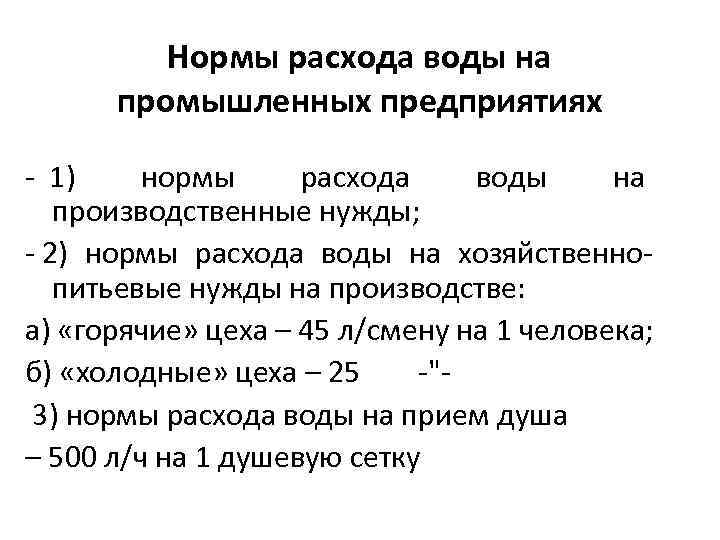 Нормы расхода воды на промышленных предприятиях

- 1) нормы расхода воды на производственные нужды;

- 2) нормы расхода воды на хозяйственно-питьевые нужды на производстве:

а) «горячие» цеха – 45 л/смену на 1 человека;

б) «холодные» цеха – 25 -"-

3) нормы расхода воды на прием душа

– 500 л/ч на 1 душевую сетку